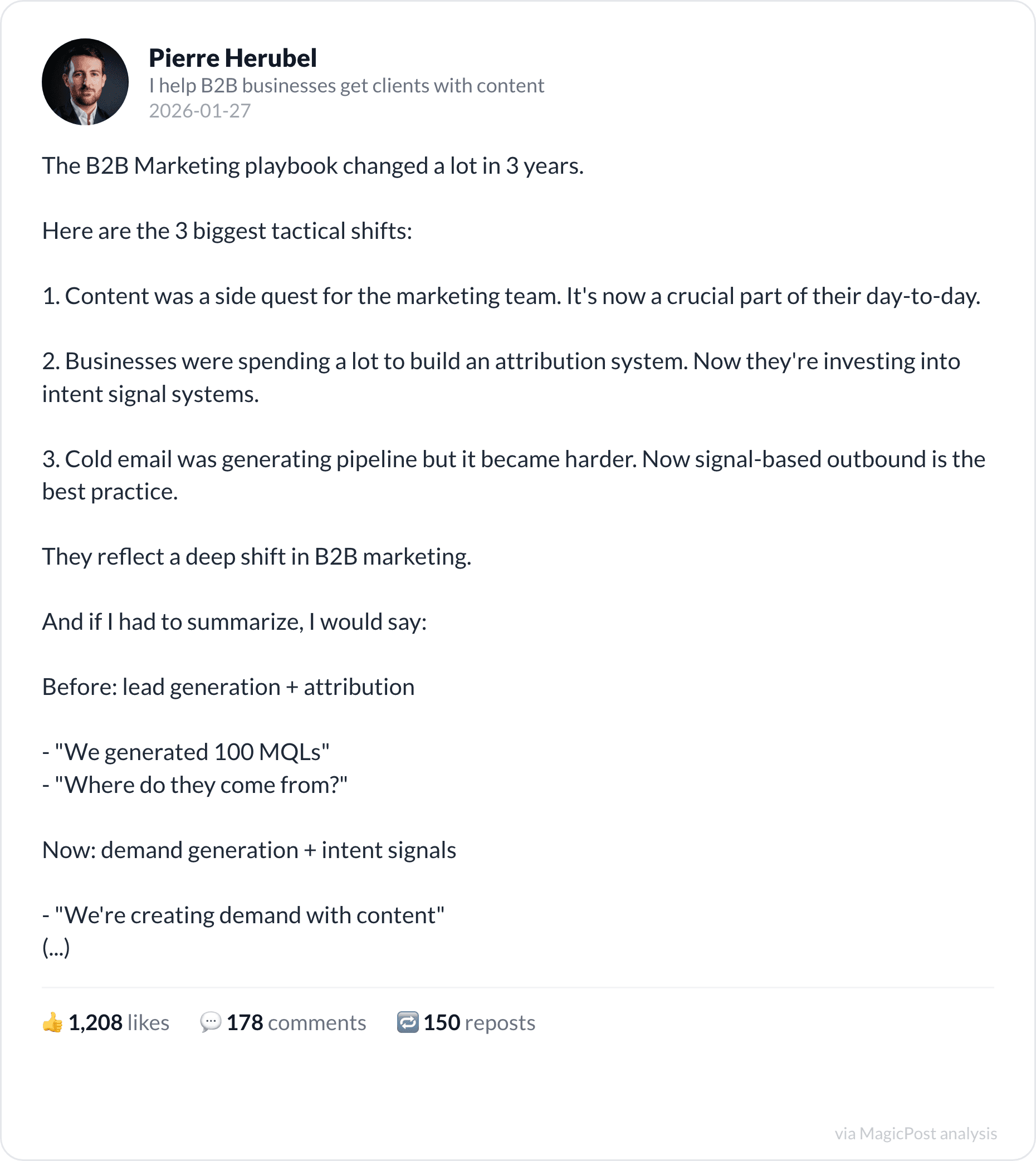 Pierre Herubel
I help B2B businesses get clients with content
2026-01-27

The B2B Marketing playbook changed a lot in 3 years.

Here are the 3 biggest tactical shifts:

1. Content was a side quest for the marketing team. It's now a crucial part of their day-to-day.

2. Businesses were spending a lot to build an attribution system. Now they're investing into intent signal systems.

3. Cold email was generating pipeline but it became harder. Now signal-based outbound is the best practice.

They reflect a deep shift in B2B marketing.

And if I had to summarize, I would say:

Before: lead generation + attribution

- "We generated 100 MQLs"
- "Where do they come from?"

Now: demand generation + intent signals

- "We're creating demand with content"
(...)

👍 1,208 likes 💬 178 comments 🔁 150 reposts

via MagicPost analysis